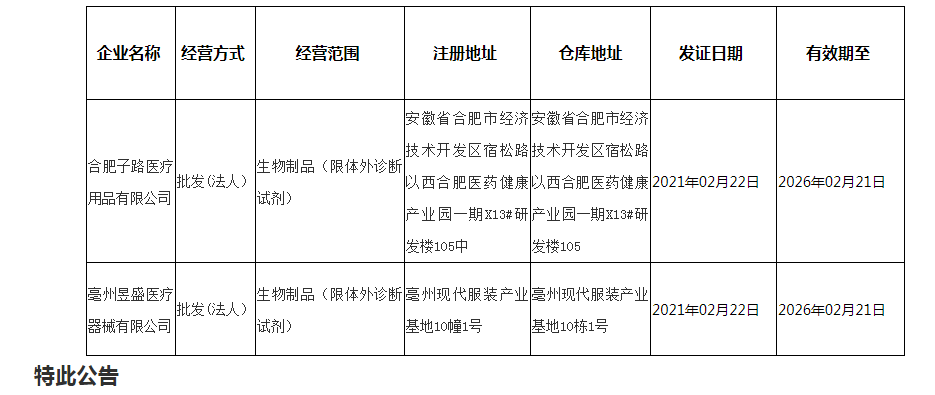 | 企业名称 | 经营方式 | 经营范围 | 注册地址 | 仓库地址 | 发证日期 | 有效期至 |
|---|---|---|---|---|---|---|
| 合肥子路医疗用品有限公司 | 批发(法人) | 生物制品（限体外诊断试剂） | 安徽省合肥市经济技术开发区宿松路以西合肥医药健康产业园一期X13#研发楼105中 | 安徽省合肥市经济技术开发区宿松路以西合肥医药健康产业园一期X13#研发楼105 | 2021年02月22日 | 2026年02月21日 |
| 亳州昱盛医疗器械有限公司 | 批发(法人) | 生物制品（限体外诊断试剂） | 亳州现代服装产业基地10幢1号 | 亳州现代服装产业基地10栋1号 | 2021年02月22日 | 2026年02月21日 |

特此公告